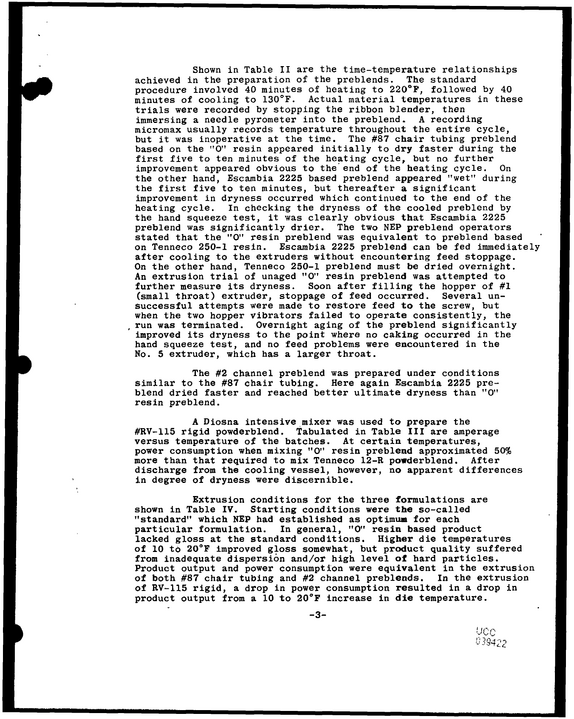 Shown in Table II are the time-temperature relationships achieved in the preparation of the preblends. The standard procedure involved 40 minutes of heating to 220°F, followed by 40 minutes of cooling to 130°F. Actual material temperatures in these trials were recorded by stopping the ribbon blender, then immersing a needle pyrometer into the preblend. A recording micromax usually records temperature throughout the entire cycle, but it was inoperative at the time. The #87 chair tubing preblend based on the "O" resin appeared initially to dry faster during the first five to ten minutes of the heating cycle, but no further improvement appeared obvious to the end of the heating cycle. On the other hand, Escambia 2225 based preblend appeared "wet" during the first five to ten minutes, but thereafter a significant improvement in dryness occurred which continued to the end of the heating cycle. In checking the dryness of the cooled preblend by the hand squeeze test, it was clearly obvious that Escambia 2225 preblend was significantly drier. The two NEP preblend operators stated that the "O" resin preblend was equivalent to preblend based on Tenneco 250-1 resin. Escambia 2225 preblend can be fed immediately after cooling to the extruders without encountering feed stoppage. On the other hand, Tenneco 250-1 preblend must be dried overnight. An extrusion trial of unaged "O" resin preblend was attempted to further measure its dryness. Soon after filling the hopper of #1 (small throat) extruder, stoppage of feed occurred. Several unsuccessful attempts were made to restore feed to the screw, but when the two hopper vibrators failed to operate consistently, the run was terminated. Overnight aging of the preblend significantly improved its dryness to the point where no caking occurred in the hand squeeze test, and no feed problems were encountered in the No. 5 extruder, which has a larger throat.

The #2 channel preblend was prepared under conditions similar to the #87 chair tubing. Here again Escambia 2225 preblend dried faster and reached better ultimate dryness than "O" resin preblend.

A Diosna intensive mixer was used to prepare the #RV-115 rigid powderblend. Tabulated in Table III are amperage versus temperature of the batches. At certain temperatures, power consumption when mixing "O" resin preblend approximated 50% more than that required to mix Tenneco 12-R powderblend. After discharge from the cooling vessel, however, no apparent differences in degree of dryness were discernible.

Extrusion conditions for the three formulations are shown in Table IV. Starting conditions were the so-called "standard" which NEP had established as optimum for each particular formulation. In general, "O" resin based product lacked gloss at the standard conditions. Higher die temperatures of 10 to 20°F improved gloss somewhat, but product quality suffered from inadequate dispersion and/or high level of hard particles. Product output and power consumption were equivalent in the extrusion of both #87 chair tubing and #2 channel preblends. In the extrusion of RV-115 rigid, a drop in power consumption resulted in a drop in product output from a 10 to 20°F increase in die temperature.

-3-

UCC
039422